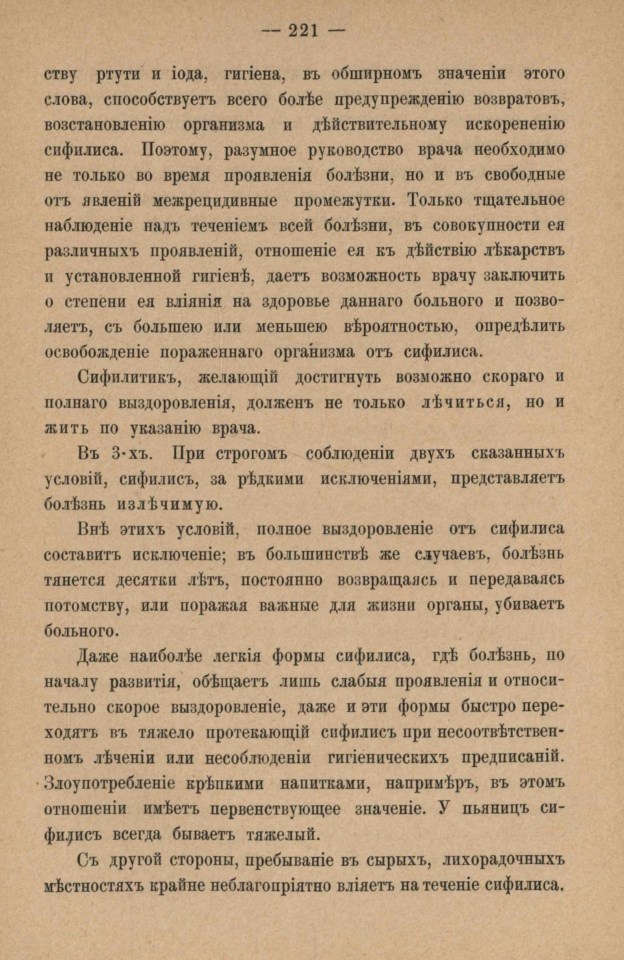 — 221 —

ству ртути и іода, гигіена, въ обширномъ значеніи этого слова, способствуетъ всего болѣе предупрежденію возвратовъ, возстановленію организма и дѣйствительному искорененію сифилиса. Поэтому, разумное руководство врача необходимо не только во время проявленія болѣзни, но и въ свободные отъ явленій межрецидивные промежутки. Только тщательное наблюденіе надъ теченіемъ всей болѣзни, въ совокупности ея различныхъ проявленій, отношеніе ея къ дѣйствію лѣкарствъ и установленной гигіенѣ, даетъ возможность врачу заключить о степени ея вліянія на здоровье даннаго больного и позволяетъ, съ большею или меньшею вѣроятностью, опредѣлить освобожденіе пораженнаго организма отъ сифилиса.

Сифилитикъ, желающій достигнуть возможно скораго и полнаго выздоровленія, долженъ не только лѣчиться, но и жить по указанію врача.

Въ 3-хъ. При строгомъ соблюденіи двухъ сказанныхъ условій, сифилисъ, за рѣдкими исключеніями, представляетъ болѣзнь излѣчимую.

Внѣ этихъ условій, полное выздоровленіе отъ сифилиса составитъ исключеніе; въ большинствѣ же случаевъ, болѣзнь тянется десятки лѣтъ, постоянно возвращаясь и передаваясь потомству, или поражая важные для жизни органы, убиваетъ больного.

Даже наиболѣе легкія формы сифилиса, гдѣ болѣзнь, по началу развитія, обѣщаетъ лишь слабыя проявленія и относительно скорое выздоровленіе, даже и эти формы быстро переходятъ въ тяжело протекающій сифилисъ при несоотвѣтственномъ лѣченіи или несоблюденіи гигіеническихъ предписаній. Злоупотребленіе крѣпкими напитками, напримѣръ, въ этомъ отношеніи имѣетъ первенствующее значеніе. У пьяницъ сифилисъ всегда бываетъ тяжелый.

Съ другой стороны, пребываніе въ сырыхъ, лихорадочныхъ мѣстностяхъ крайне неблагопріятно вліяетъ на теченіе сифилиса.